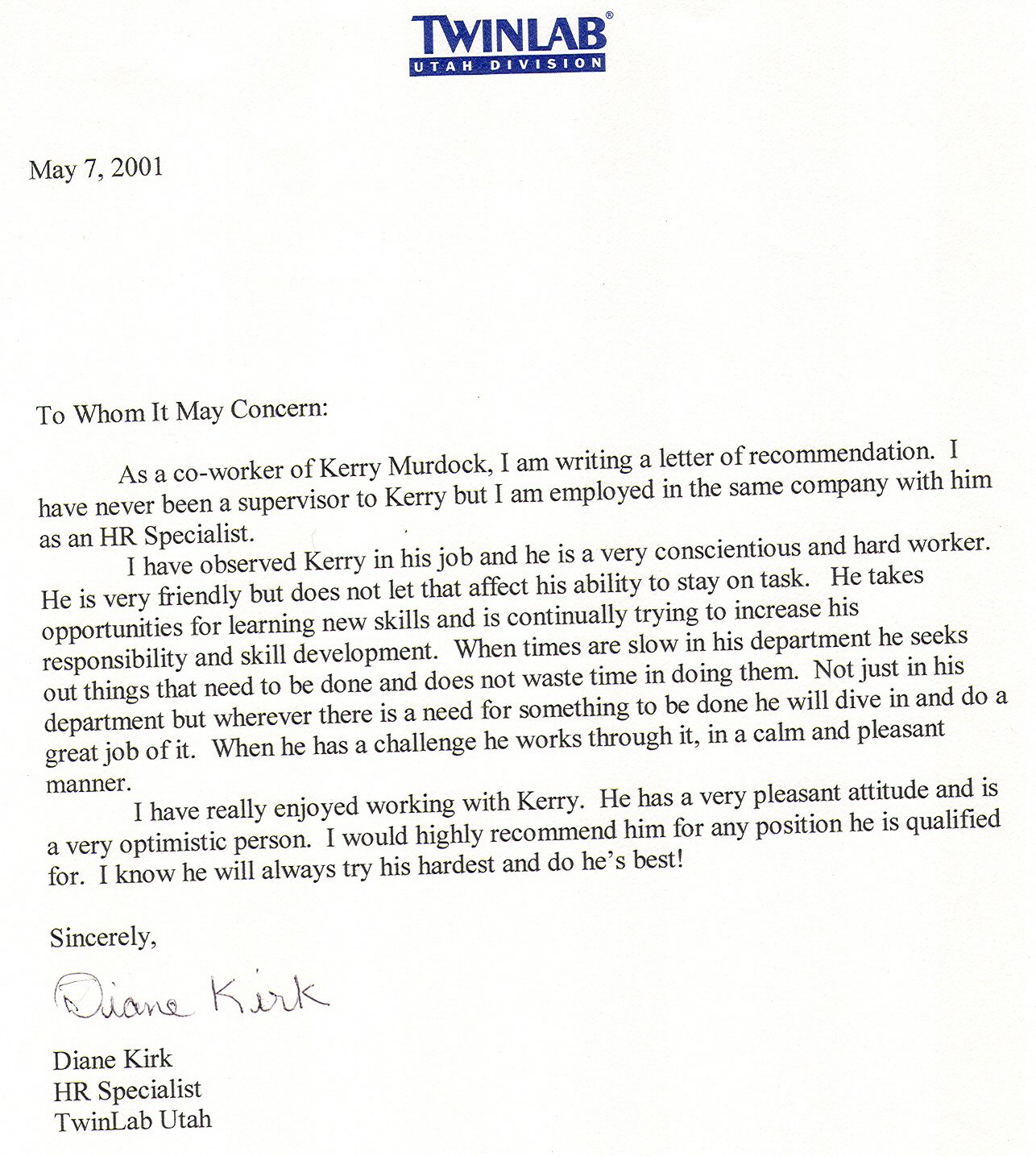 TWINLAB®
UTAH DIVISION

May 7, 2001

To Whom It May Concern:

As a co-worker of Kerry Murdock, I am writing a letter of recommendation. I have never been a supervisor to Kerry but I am employed in the same company with him as an HR Specialist.

I have observed Kerry in his job and he is a very conscientious and hard worker. He is very friendly but does not let that affect his ability to stay on task. He takes opportunities for learning new skills and is continually trying to increase his responsibility and skill development. When times are slow in his department he seeks out things that need to be done and does not waste time in doing them. Not just in his department but wherever there is a need for something to be done he will dive in and do a great job of it. When he has a challenge he works through it, in a calm and pleasant manner.

I have really enjoyed working with Kerry. He has a very pleasant attitude and is a very optimistic person. I would highly recommend him for any position he is qualified for. I know he will always try his hardest and do he's best!

Sincerely,

Diane Kirk

Diane Kirk
HR Specialist
TwinLab Utah